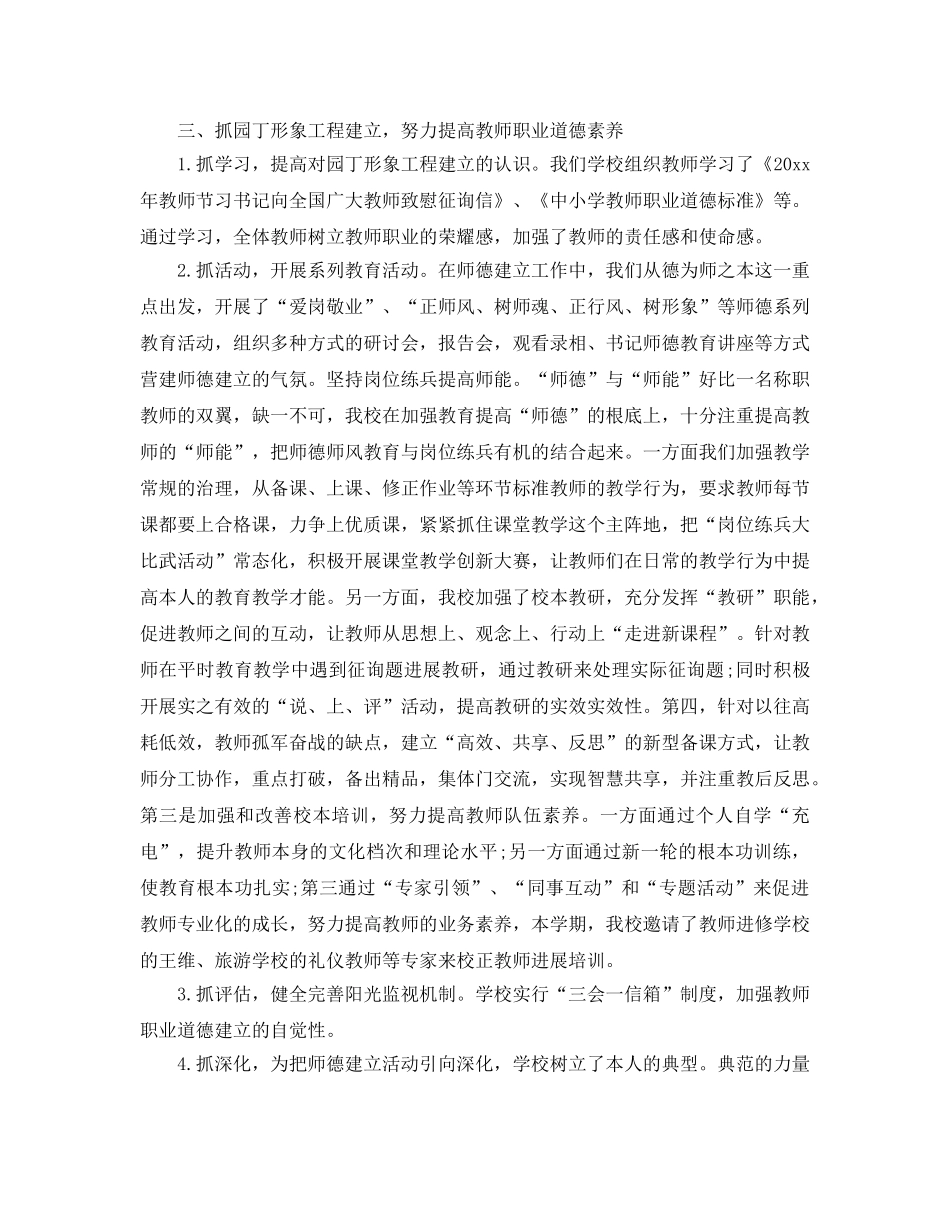 三、抓园丁形象工程建立，努力提高教师职业道德素养

1.抓学习，提高对园丁形象工程建立的认识。我们学校组织教师学习了《20xx年教师节习书记向全国广大教师致慰征询信》、《中小学教师职业道德标准》等。通过学习，全体教师树立教师职业的荣耀感，加强了教师的责任感和使命感。

2.抓活动，开展系列教育活动。在师德建立工作中，我们从德为师之本这一重点出发，开展了“爱岗敬业”、“正师风、树师魂、正行风、树形象”等师德系列教育活动，组织多种方式的研讨会，报告会，观看录相、书记师德教育讲座等方式营建师德建立的气氛。坚持岗位练兵提高师能。“师德”与“师能”好比一名称职教师的双翼，缺一不可，我校在加强教育提高“师德”的根底上，十分注重提高教师的“师能”，把师德师风教育与岗位练兵有机的结合起来。一方面我们加强教学常规的治理，从备课、上课、修正作业等环节标准教师的教学行为，要求教师每节课都要上合格课，力争上优质课，紧紧抓住课堂教学这个主阵地，把“岗位练兵大比武活动”常态化，积极开展课堂教学创新大赛，让教师们在日常的教学行为中提高本人的教育教学才能。另一方面，我校加强了校本教研，充分发挥“教研”职能，促进教师之间的互动，让教师从思想上、观念上、行动上“走进新课程”。针对教师在平时教育教学中遇到征询题进展教研，通过教研来处理实际征询题;同时积极开展实之有效的“说、上、评”活动，提高教研的实效实效性。第四，针对以往高耗低效，教师孤军奋战的缺点，建立“高效、共享、反思”的新型备课方式，让教师分工协作，重点打破，备出精品，集体门交流，实现智慧共享，并注重教后反思。第三是加强和改善校本培训，努力提高教师队伍素养。一方面通过个人自学“充电”，提升教师本身的文化档次和理论水平;另一方面通过新一轮的根本功训练，使教育根本功扎实;第三通过“专家引领”、“同事互动”和“专题活动”来促进教师专业化的成长，努力提高教师的业务素养，本学期，我校邀请了教师进修学校的王维、旅游学校的礼仪教师等专家来校正教师进展培训。

3.抓评估，健全完善阳光监视机制。学校实行“三会一信箱”制度，加强教师职业道德建立的自觉性。

4.抓深化，为把师德建立活动引向深化，学校树立了本人的典型。典范的力量